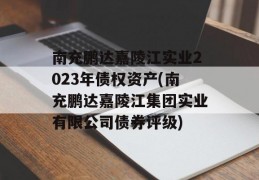 南充鹏达嘉陵江实业2023年债权资产(南充鹏达嘉陵江集团实业有限公司债券评级)